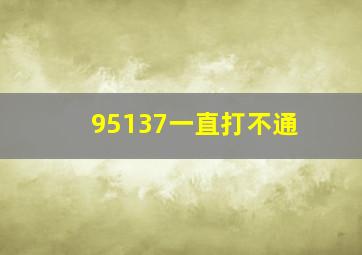 95137一直打不通